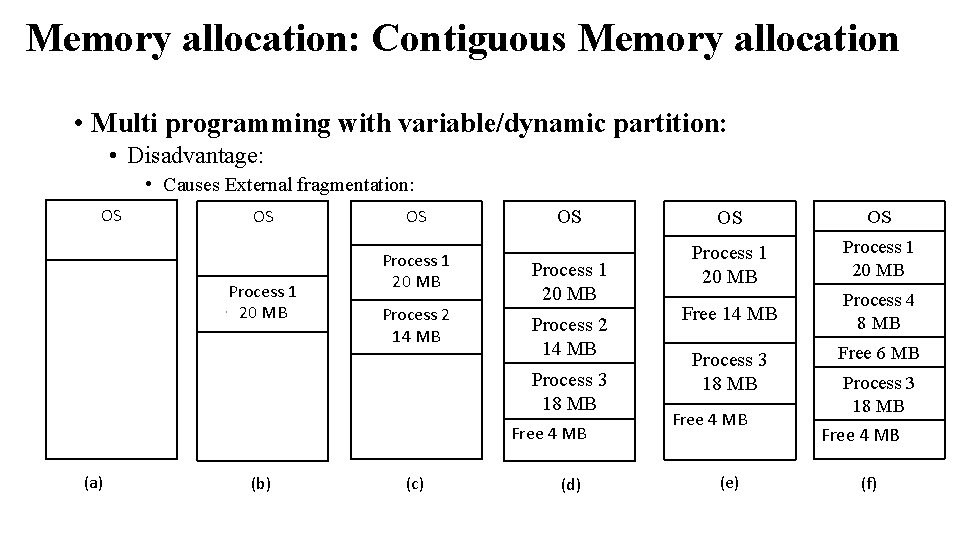 Memory allocation: Contiguous Memory allocation

• Multi programming with variable/dynamic partition:

• Disadvantage:

• Causes External fragmentation:

OS

(a)

OS

Process 1
20 MB

(b)

OS

Process 1
20 MB

Process 2
14 MB

(c)

OS

Process 1
20 MB

Process 2
14 MB

Process 3
18 MB

Free 4 MB

(d)

OS

Process 1
20 MB

Free 14 MB

Process 3
18 MB

Free 4 MB

(e)

OS

Process 1
20 MB

Process 4
8 MB

Free 6 MB

Process 3
18 MB

Free 4 MB

(f)